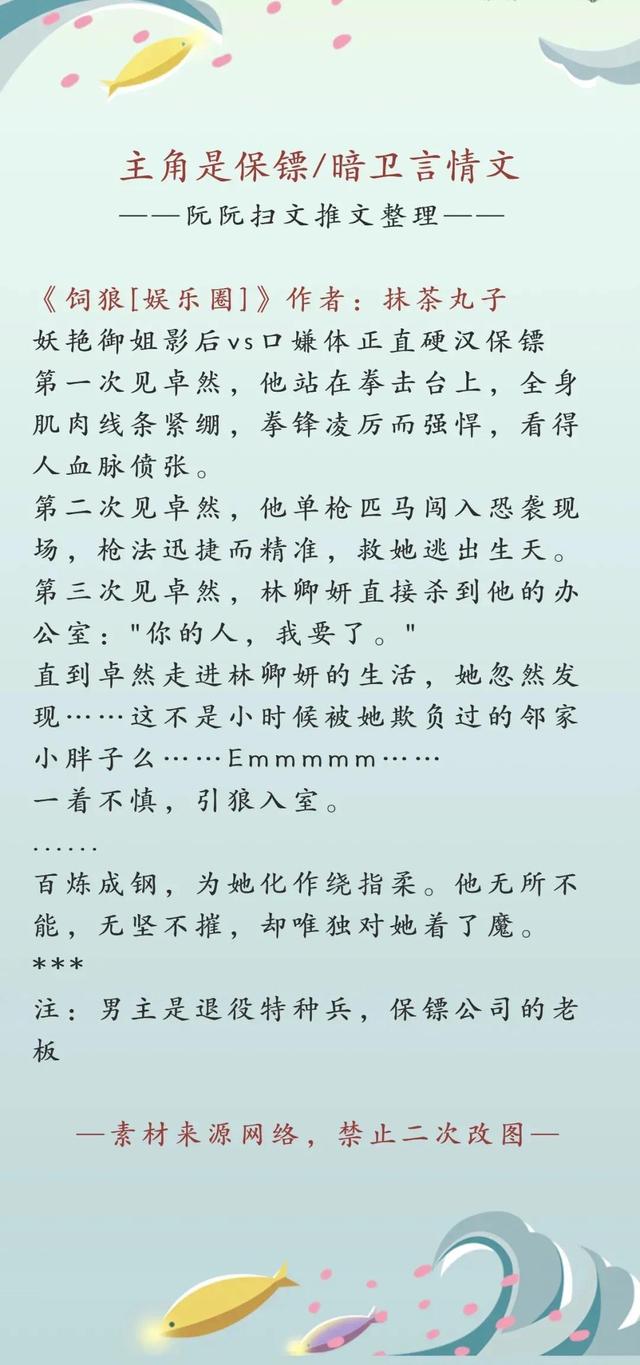 主角是保镖/暗卫言情文
——阮阮扫文推文整理——

《饲狼[娱乐圈]》作者：抹茶丸子
妖艳御姐影后vs口嫌体正直硬汉保镖
第一次见卓然，他站在拳击台上，全身肌肉线条紧绷，拳锋凌厉而强悍，看得人血脉偾张。
第二次见卓然，他单枪匹马闯入恐袭现场，枪法迅捷而精准，救她逃出生天。
第三次见卓然，林卿妍直接杀到他的办公室："你的人，我要了。"
直到卓然走进林卿妍的生活，她忽然发现……这不是小时候被她欺负过的邻家小胖子么……Emmmmm……
一着不慎，引狼入室。
……
百炼成钢，为她化作绕指柔。他无所不能，无坚不摧，却唯独对她着了魔。
***
注：男主是退役特种兵，保镖公司的老板

—素材来源网络，禁止二次改图—